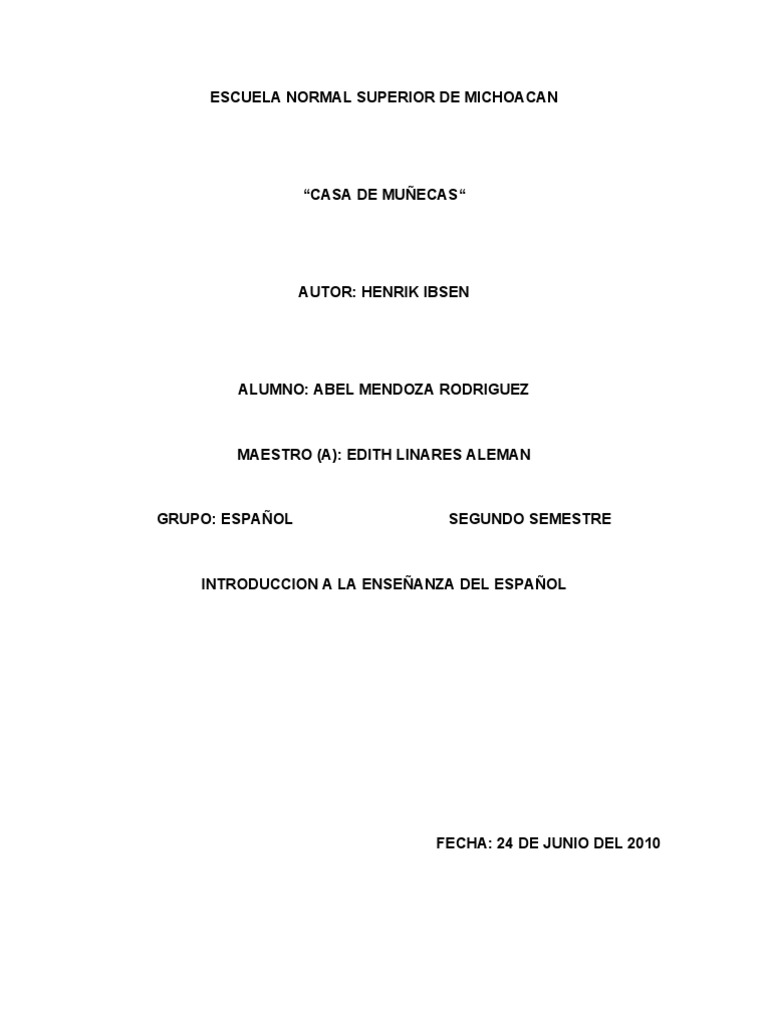 ESCUELA NORMAL SUPERIOR DE MICHOACAN

"CASA DE MUÑECAS"

AUTOR: HENRIK IBSEN

ALUMNO: ABEL MENDOZA RODRIGUEZ

MAESTRO (A): EDITH LINARES ALEMAN

GRUPO: ESPAÑOL SEGUNDO SEMESTRE

INTRODUCCION A LA ENSEÑANZA DEL ESPAÑOL

FECHA: 24 DE JUNIO DEL 2010